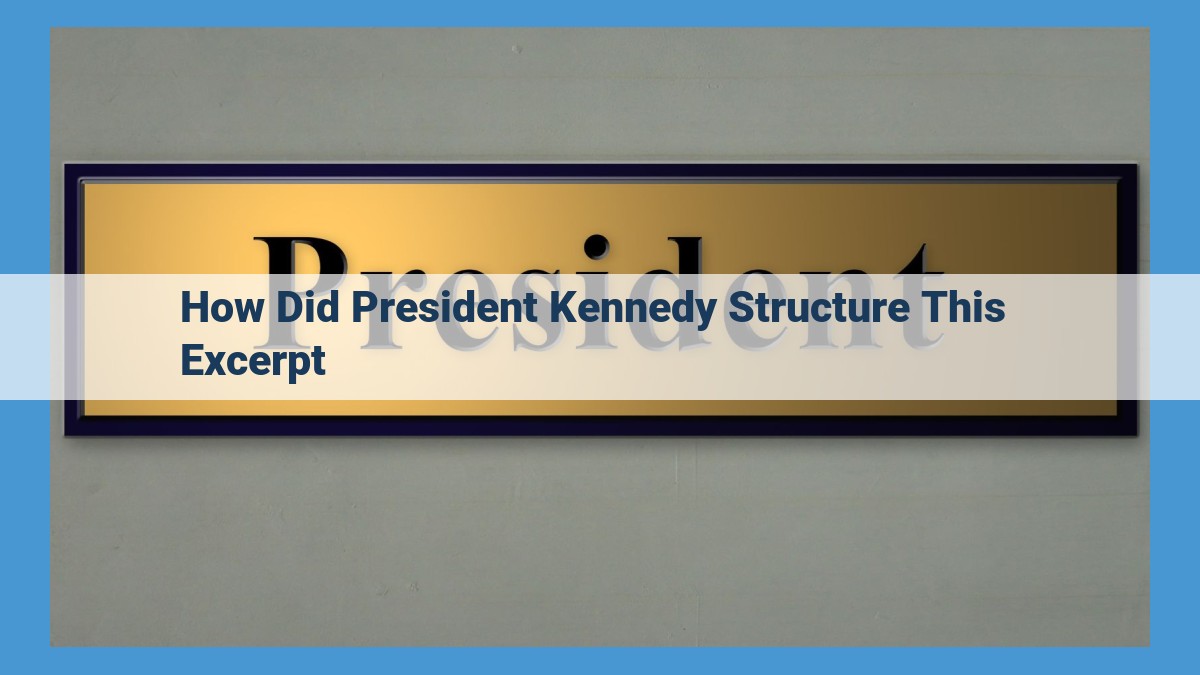 President

How Did President Kennedy Structure This Excerpt